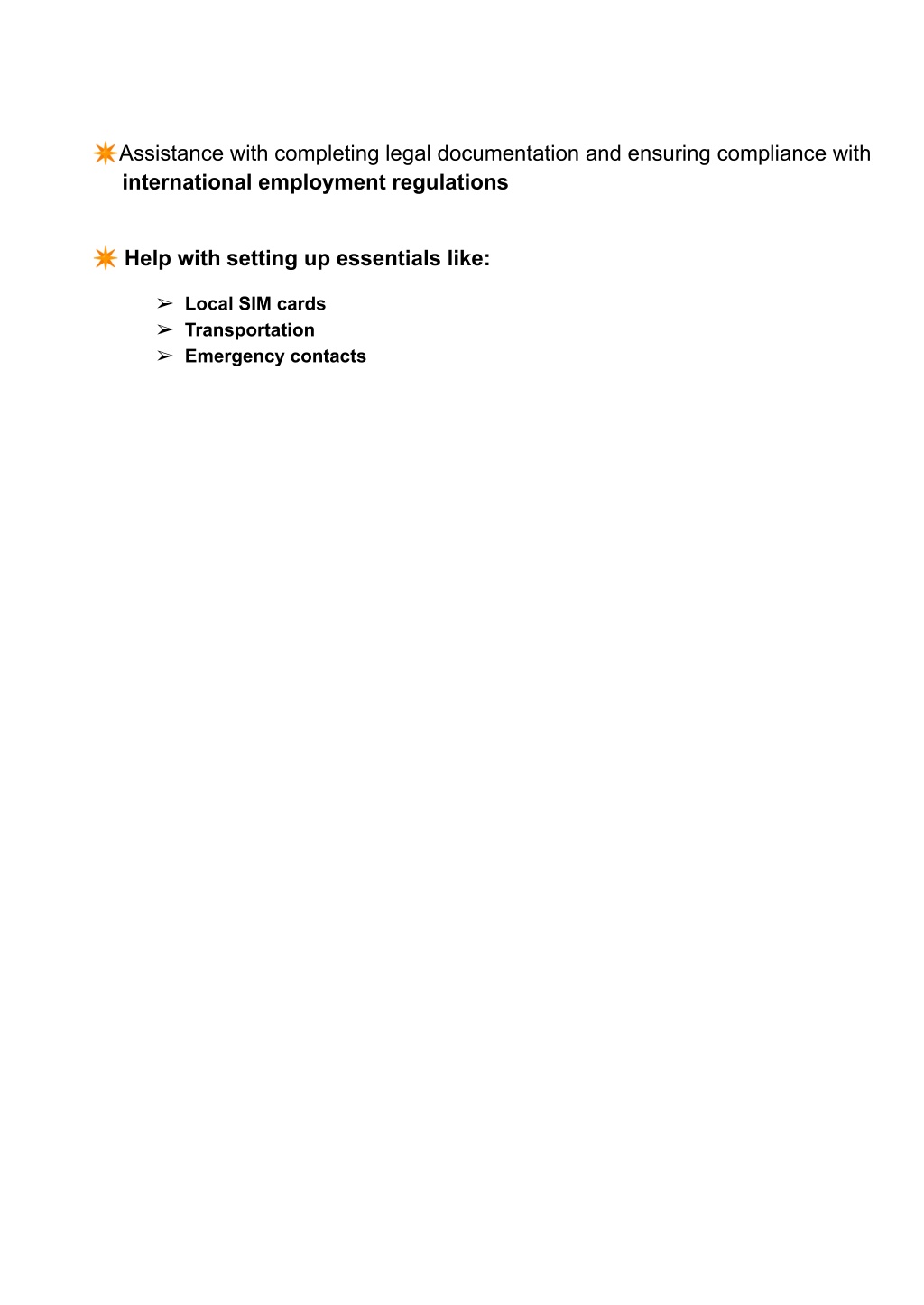 ✴Assistance with completing legal documentation and ensuring compliance with international employment regulations

✴ Help with setting up essentials like:

➢ Local SIM cards
➢ Transportation
➢ Emergency contacts